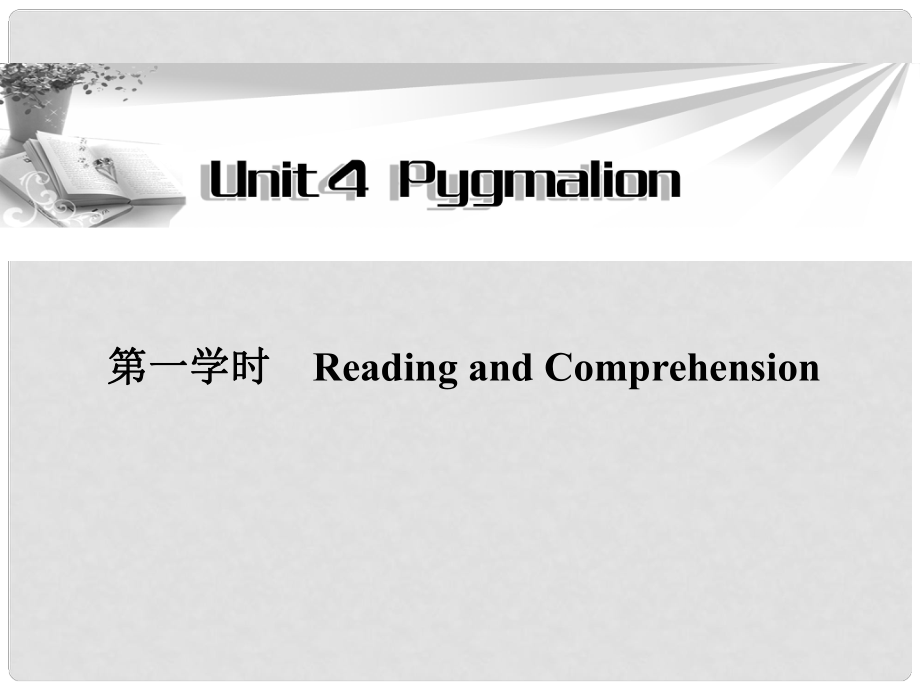 Unit 4 Pygmalion

第一学时 Reading and Comprehension